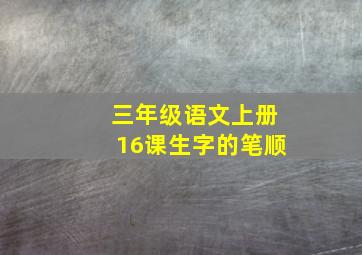 三年级语文上册
16课生字的笔顺